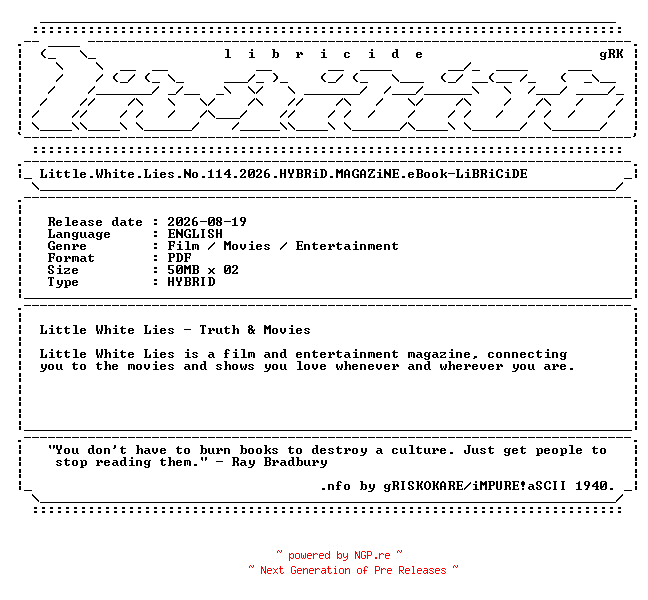 l i b r i c i d e gRK

Little.White.Lies.No.114.2026.HYBRiD.MAGAZiNE.eBook-LiBRiCiDE

Release date : 2026-08-19
Language : ENGLISH
Genre : Film / Movies / Entertainment
Format : PDF
Size : 50MB x 02
Type : HYBRID

Little White Lies - Truth & Movies

Little White Lies is a film and entertainment magazine, connecting you to the movies and shows you love whenever and wherever you are.

"You don't have to burn books to destroy a culture. Just get people to stop reading them." - Ray Bradbury

.nfo by gRISKOKARE/iMPURE!aSCII 1940.

~ powered by NGP.re ~
~ Next Generation of Pre Releases ~